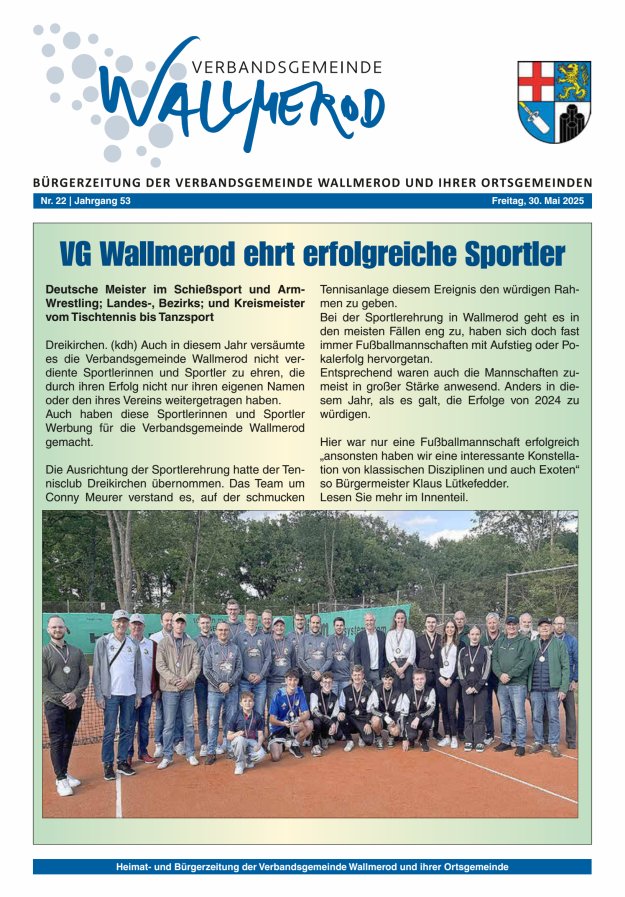 VERBANDSGEMEINDE
WALLMEROD

BÜRGERZEITUNG DER VERBANDSGEMEINDE WALLMEROD UND IHRER ORTSGEMEINDEN

Nr. 22 | Jahrgang 53

Freitag, 30. Mai 2025

VG Wallmerod ehrt erfolgreiche Sportler

Deutsche Meister im Schießsport und Arm-Wrestling; Landes-, Bezirks; und Kreismeister vom Tischtennis bis Tanzsport

Dreikirchen. (kdh) Auch in diesem Jahr versäumte es die Verbandsgemeinde Wallmerod nicht verdiente Sportlerinnen und Sportler zu ehren, die durch ihren Erfolg nicht nur ihren eigenen Namen oder den ihres Vereins weitergetragen haben. Auch haben diese Sportlerinnen und Sportler Werbung für die Verbandsgemeinde Wallmerod gemacht.

Die Ausrichtung der Sportlerehrung hatte der Tennisclub Dreikirchen übernommen. Das Team um Conny Meurer verstand es, auf der schmucken Tennisanlage diesem Ereignis den würdigen Rahmen zu geben.
Bei der Sportlerehrung in Wallmerod geht es in den meisten Fällen eng zu, haben sich doch fast immer Fußballmannschaften mit Aufstieg oder Pokalerfolg hervorgetan.
Entsprechend waren auch die Mannschaften zumeist in großer Stärke anwesend. Anders in diesem Jahr, als es galt, die Erfolge von 2024 zu würdigen.

Hier war nur eine Fußballmannschaft erfolgreich „ansonsten haben wir eine interessante Konstellation von klassischen Disziplinen und auch Exoten“ so Bürgermeister Klaus Lütkefedder.
Lesen Sie mehr im Innenteil.

Heimat- und Bürgerzeitung der Verbandsgemeinde Wallmerod und ihrer Ortsgemeinde